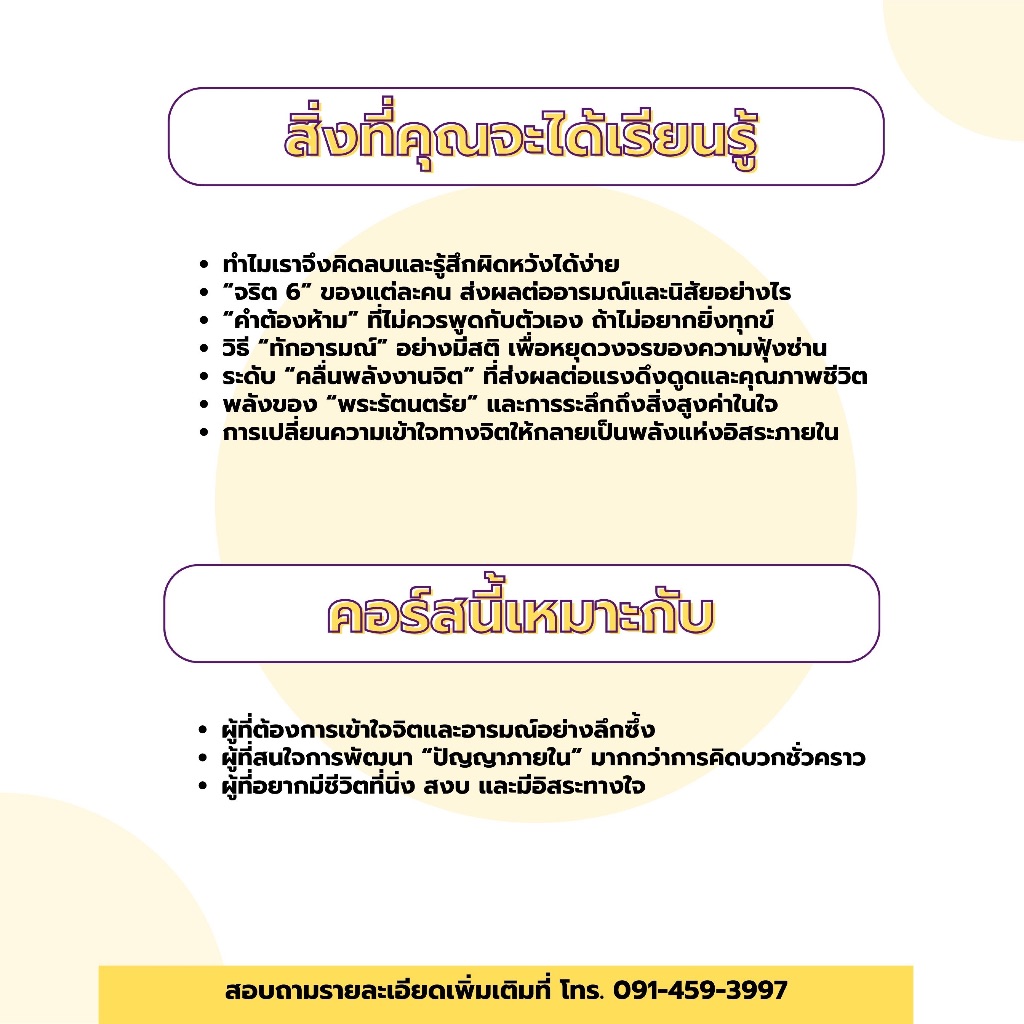 สิ่งที่คุณจะได้เรียนรู้

• ทำไมเราจึงคิดลบและรู้สึกผิดหวังได้ง่าย
• "จริต 6" ของแต่ละคน ส่งผลต่ออารมณ์และนิสัยอย่างไร
• "คำต้องห้าม" ที่ไม่ควรพูดกับตัวเอง ถ้าไม่อยากยิ่งทุกข์
• วิธี "ทักอารมณ์" อย่างมีสติ เพื่อหยุดวงจรของความฟุ้งซ่าน
• ระดับ "คลื่นพลังงานจิต" ที่ส่งผลต่อแรงดึงดูดและคุณภาพชีวิต
• พลังของ "พระรัตนตรัย" และการระลึกถึงสิ่งสูงค่าในใจ
• การเปลี่ยนความเข้าใจทางจิตให้กลายเป็นพลังแห่งอิสระภายใน

คอร์สนี้เหมาะกับ

• ผู้ที่ต้องการเข้าใจจิตและอารมณ์อย่างลึกซึ้ง
• ผู้ที่สนใจการพัฒนา "ปัญญาภายใน" มากกว่าการคิดบวกชั่วคราว
• ผู้ที่อยากมีชีวิตที่นิ่ง สงบ และมีอิสระทางใจ

สอบถามรายละเอียดเพิ่มเติมที่ โทร. 091-459-3997